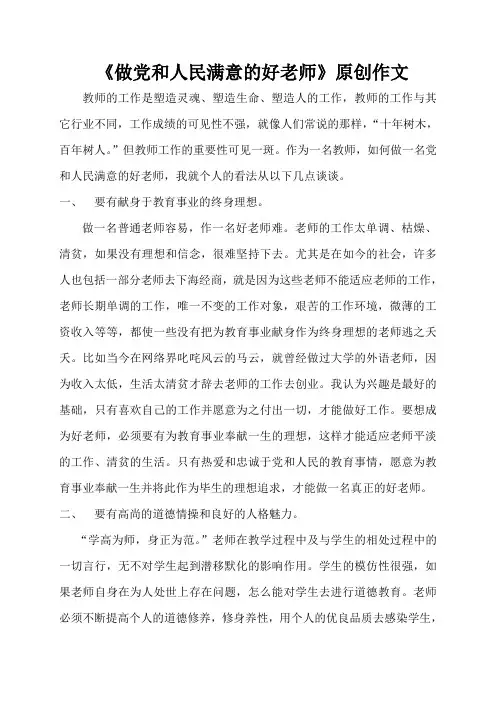 《做党和人民满意的好老师》原创作文

教师的工作是塑造灵魂、塑造生命、塑造人的工作，教师的工作与其它行业不同，工作成绩的可见性不强，就像人们常说的那样，“十年树木，百年树人。”但教师工作的重要性可见一斑。作为一名教师，如何做一名党和人民满意的好老师，我就个人的看法从以下几点谈谈。

一、 要有献身于教育事业的终身理想。

做一名普通老师容易，作一名好老师难。老师的工作太单调、枯燥、清贫，如果没有理想和信念，很难坚持下去。尤其是在如今的社会，许多人也包括一部分老师去下海经商，就是因为这些老师不能适应老师的工作，老师长期单调的工作，唯一不变的工作对象，艰苦的工作环境，微薄的工资收入等等，都使一些没有把为教育事业献身作为终身理想的老师逃之夭夭。比如当今在网络界叱咤风云的马云，就曾经做过大学的外语老师，因为收入太低，生活太清贫才辞去老师的工作去创业。我认为兴趣是最好的基础，只有喜欢自己的工作并愿意为之付出一切，才能做好工作。要想成为好老师，必须要有为教育事业奉献一生的理想，这样才能适应老师平淡的工作、清贫的生活。只有热爱和忠诚于党和人民的教育事情，愿意为教育事业奉献一生并将此作为毕生的理想追求，才能做一名真正的好老师。

二、 要有高尚的道德情操和良好的人格魅力。

“学高为师，身正为范。”老师在教学过程中及与学生的相处过程中的一切言行，无不对学生起到潜移默化的影响作用。学生的模仿性很强，如果老师自身在为人处世上存在问题，怎么能对学生去进行道德教育。老师必须不断提高个人的道德修养，修身养性，用个人的优良品质去感染学生，